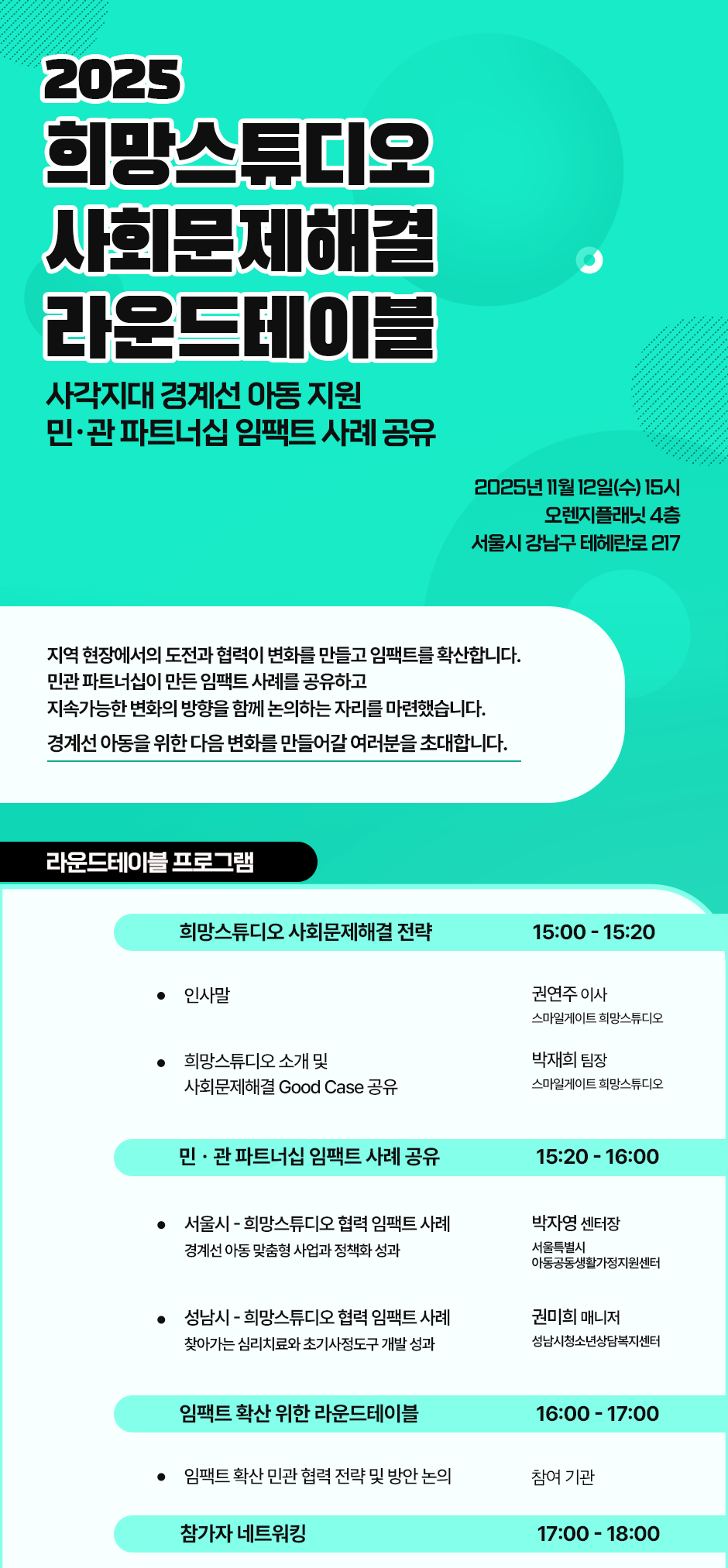 2025
희망스튜디오
사회문제해결
라운드테이블

사각지대 경계선 아동 지원
민·관 파트너십 임팩트 사례 공유

2025년 11월 12일(수) 15시
오렌지플래닛 4층
서울시 강남구 테헤란로 217

지역 현장에서의 도전과 협력이 변화를 만들고 임팩트를 확산합니다.
민관 파트너십이 만든 임팩트 사례를 공유하고
지속가능한 변화의 방향을 함께 논의하는 자리를 마련했습니다.
경계선 아동을 위한 다음 변화를 만들어갈 여러분을 초대합니다.

라운드테이블 프로그램

희망스튜디오 사회문제해결 전략 15:00 - 15:20

• 인사말
권연주 이사
스마일게이트 희망스튜디오

• 희망스튜디오 소개 및
사회문제해결 Good Case 공유
박재희 팀장
스마일게이트 희망스튜디오

민 · 관 파트너십 임팩트 사례 공유 15:20 - 16:00

• 서울시 - 희망스튜디오 협력 임팩트 사례
경계선 아동 맞춤형 사업과 정책화 성과
박자영 센터장
서울특별시
아동공동생활가정지원센터

• 성남시 - 희망스튜디오 협력 임팩트 사례
찾아가는 심리치료와 초기사정도구 개발 성과
권미희 매니저
성남시청소년상담복지센터

임팩트 확산 위한 라운드테이블 16:00 - 17:00

• 임팩트 확산 민관 협력 전략 및 방안 논의
참여 기관

참가자 네트워킹 17:00 - 18:00